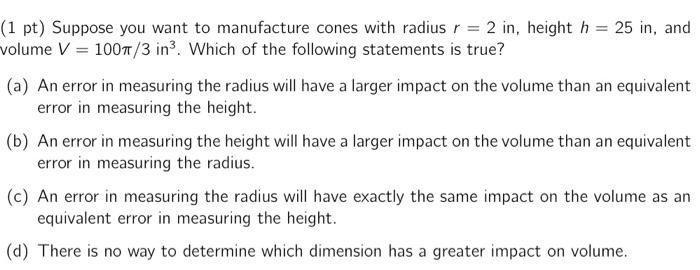 (1 pt) Suppose you want to manufacture cones with radius $r = 2$ in, height $h = 25$ in, and volume $V = 100\pi/3$ in$^3$. Which of the following statements is true?

(a) An error in measuring the radius will have a larger impact on the volume than an equivalent error in measuring the height.

(b) An error in measuring the height will have a larger impact on the volume than an equivalent error in measuring the radius.

(c) An error in measuring the radius will have exactly the same impact on the volume as an equivalent error in measuring the height.

(d) There is no way to determine which dimension has a greater impact on volume.